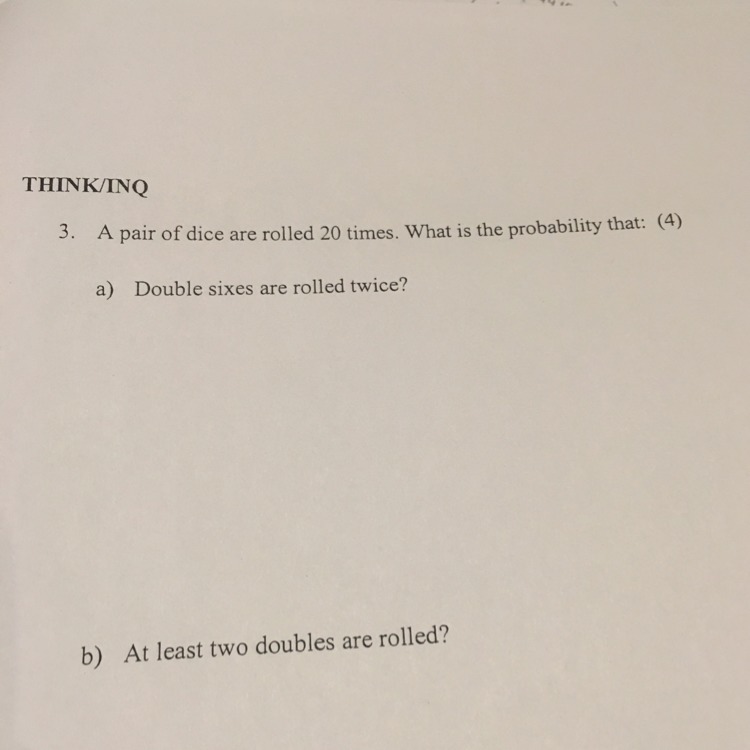 THINK/INQ

3. A pair of dice are rolled 20 times. What is the probability that: (4)

a) Double sixes are rolled twice?

b) At least two doubles are rolled?